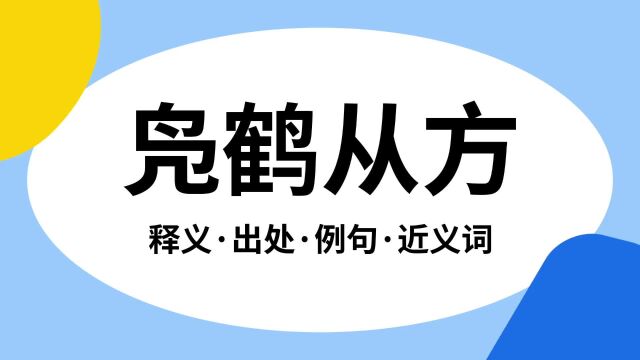 凫鹤从方

释义·出处·例句·近义词